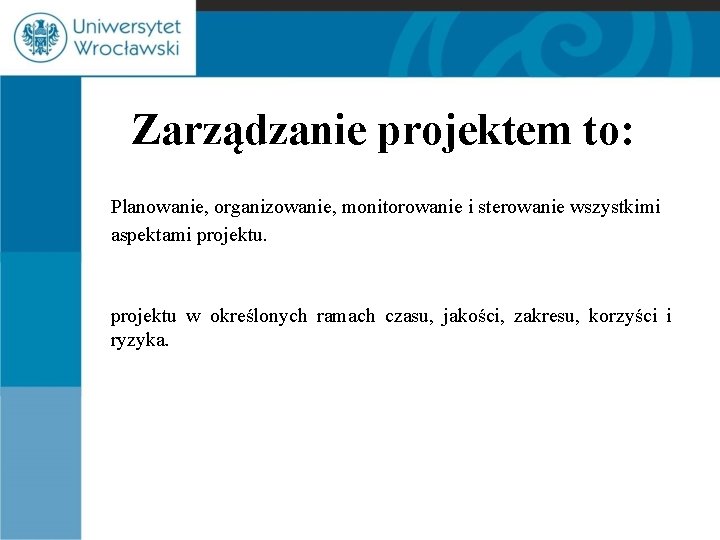 Uniwersytet Wrocławski

Zarządzanie projektem to:

Planowanie, organizowanie, monitorowanie i sterowanie wszystkimi aspektami projektu.

projektu w określonych ramach czasu, jakości, zakresu, korzyści i ryzyka.